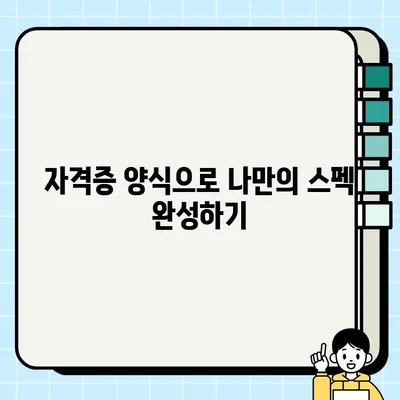 자격증 양식으로 나만의 스펙 완성하기